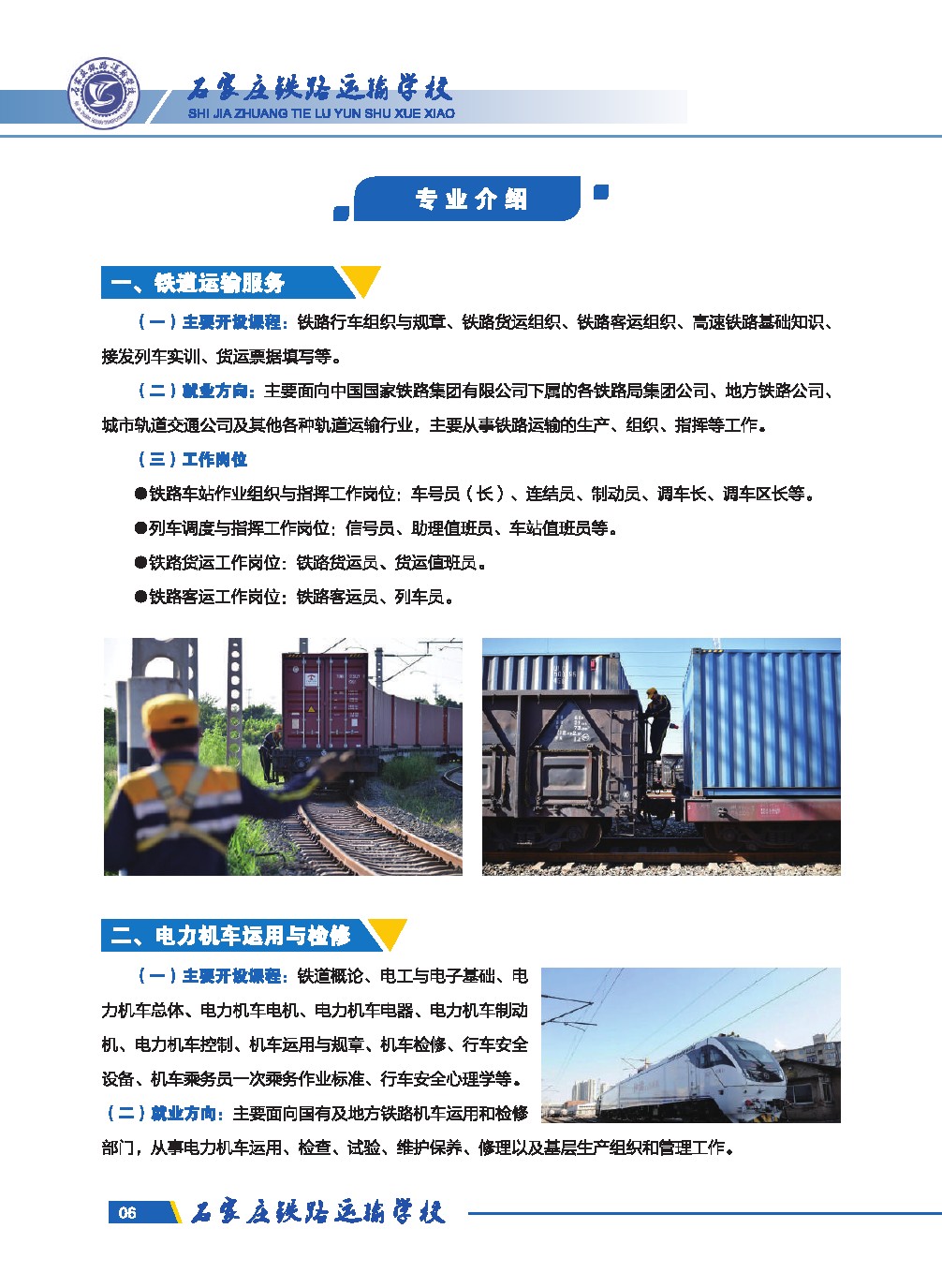 石家庄铁路运输学校
SHI JIA ZHUANG TIE LU YUN SHU XUE XIAO

专业介绍

一、铁道运输服务

（一）主要开设课程：铁路行车组织与规章、铁路货运组织、铁路客运组织、高速铁路基础知识、接发列车实训、货运票据填写等。

（二）就业方向：主要面向中国国家铁路集团有限公司下属的各铁路局集团公司、地方铁路公司、城市轨道交通公司及其他各种轨道运输行业，主要从事铁路运输的生产、组织、指挥等工作。

（三）工作岗位

●铁路车站作业组织与指挥工作岗位：车号员（长）、连结员、制动员、调车长、调车区长等。

●列车调度与指挥工作岗位：信号员、助理值班员、车站值班员等。

●铁路货运工作岗位：铁路货运员、货运值班员。

●铁路客运工作岗位：铁路客运员、列车员。

二、电力机车运用与检修

（一）主要开设课程：铁道概论、电工与电子基础、电力机车总体、电力机车电机、电力机车电器、电力机车制动机、电力机车控制、机车运用与规章、机车检修、行车安全设备、机车乘务员一次乘务作业标准、行车安全心理学等。

（二）就业方向：主要面向国有及地方铁路机车运用和检修部门，从事电力机车运用、检查、试验、维护保养、修理以及基层生产组织和管理工作。

06 石家庄铁路运输学校